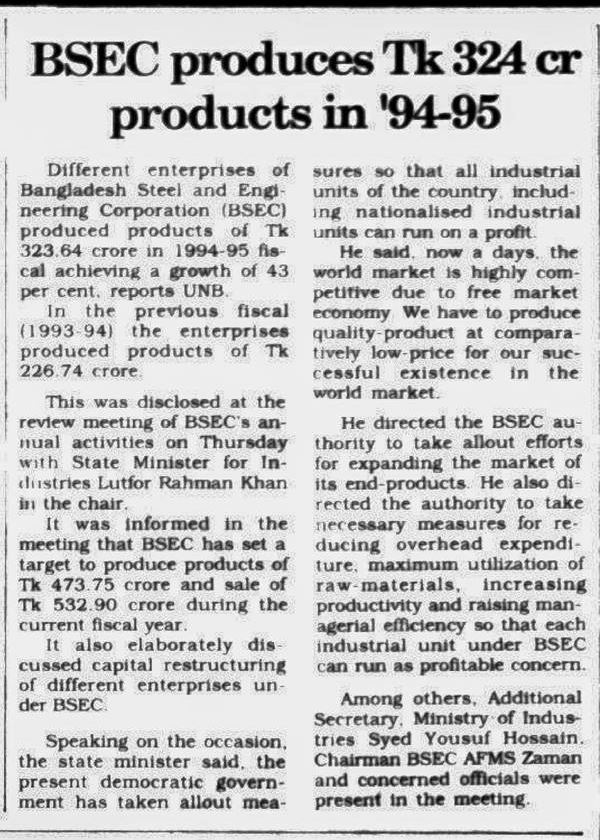 BSEC produces Tk 324 cr products in '94-95

Different enterprises of Bangladesh Steel and Engineering Corporation (BSEC) produced products of Tk 323.64 crore in 1994-95 fiscal achieving a growth of 43 per cent, reports UNB.

In the previous fiscal (1993-94) the enterprises produced products of Tk 226.74 crore.

This was disclosed at the review meeting of BSEC's annual activities on Thursday with State Minister for Industries Lutfor Rahman Khan in the chair.

It was informed in the meeting that BSEC has set a target to produce products of Tk 473.75 crore and sale of Tk 532.90 crore during the current fiscal year.

It also elaborately discussed capital restructuring of different enterprises under BSEC.

Speaking on the occasion, the state minister said, the present democratic government has taken allout measures so that all industrial units of the country, including nationalised industrial units can run on a profit.

He said, now a days, the world market is highly competitive due to free market economy. We have to produce quality-product at comparatively low-price for our successful existence in the world market.

He directed the BSEC authority to take allout efforts for expanding the market of its end-products. He also directed the authority to take necessary measures for reducing overhead expenditure, maximum utilization of raw-materials, increasing productivity and raising managerial efficiency so that each industrial unit under BSEC can run as profitable concern.

Among others, Additional Secretary, Ministry of Industries Syed Yousuf Hossain, Chairman BSEC AFMS Zaman and concerned officials were present in the meeting.